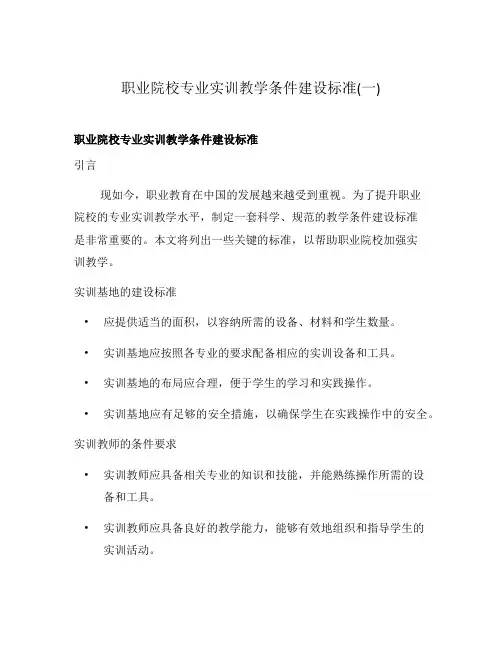 职业院校专业实训教学条件建设标准(一)

职业院校专业实训教学条件建设标准

引言

现如今，职业教育在中国的发展越来越受到重视。为了提升职业院校的专业实训教学水平，制定一套科学、规范的教学条件建设标准是非常重要的。本文将列出一些关键的标准，以帮助职业院校加强实训教学。

实训基地的建设标准

• 应提供适当的面积，以容纳所需的设备、材料和学生数量。

• 实训基地应按照各专业的要求配备相应的实训设备和工具。

• 实训基地的布局应合理，便于学生的学习和实践操作。

• 实训基地应有足够的安全措施，以确保学生在实践操作中的安全。

实训教师的条件要求

• 实训教师应具备相关专业的知识和技能，并能熟练操作所需的设备和工具。

• 实训教师应具备良好的教学能力，能够有效地组织和指导学生的实训活动。